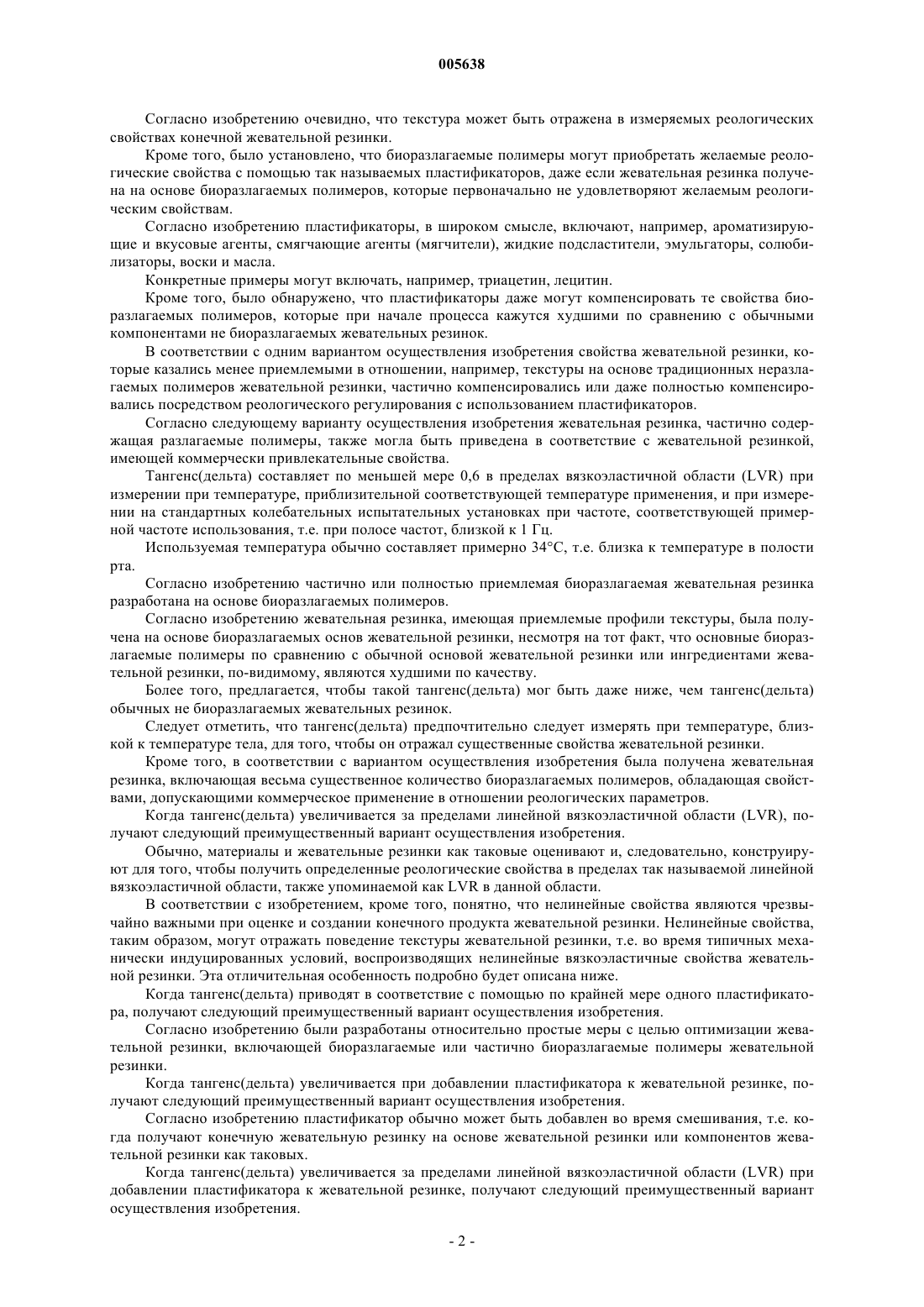 005638

Согласно изобретению очевидно, что текстура может быть отражена в измеряемых реологических свойствах конечной жевательной резинки.

Кроме того, было установлено, что биоразлагаемые полимеры могут приобретать желаемые реологические свойства с помощью так называемых пластификаторов, даже если жевательная резинка получена на основе биоразлагаемых полимеров, которые первоначально не удовлетворяют желаемым реологическим свойствам.

Согласно изобретению пластификаторы, в широком смысле, включают, например, ароматизирующие и вкусовые агенты, смягчающие агенты (мягчители), жидкие подсластители, эмульгаторы, солюбилизаторы, воски и масла.

Конкретные примеры могут включать, например, триацетин, лецитин.

Кроме того, было обнаружено, что пластификаторы даже могут компенсировать те свойства биоразлагаемых полимеров, которые при начале процесса кажутся худшими по сравнению с обычными компонентами не биоразлагаемых жевательных резинок.

В соответствии с одним вариантом осуществления изобретения свойства жевательной резинки, которые казались менее приемлемыми в отношении, например, текстуры на основе традиционных неразлагаемых полимеров жевательной резинки, частично компенсировались или даже полностью компенсировались посредством реологического регулирования с использованием пластификаторов.

Согласно следующему варианту осуществления изобретения жевательная резинка, частично содержащая разлагаемые полимеры, также могла быть приведена в соответствие с жевательной резинкой, имеющей коммерчески привлекательные свойства.

Тангенс(дельта) составляет по меньшей мере 0,6 в пределах вязкоэластичной области (LVR) при измерении при температуре, приблизительной соответствующей температуре применения, и при измерении на стандартных колебательных испытательных установках при частоте, соответствующей примерной частоте использования, т.е. при полосе частот, близкой к 1 Гц.

Используемая температура обычно составляет примерно 34°С, т.е. близка к температуре в полости рта.

Согласно изобретению частично или полностью приемлемая биоразлагаемая жевательная резинка разработана на основе биоразлагаемых полимеров.

Согласно изобретению жевательная резинка, имеющая приемлемые профили текстуры, была получена на основе биоразлагаемых основ жевательной резинки, несмотря на тот факт, что основные биоразлагаемые полимеры по сравнению с обычной основой жевательной резинки или ингредиентами жевательной резинки, по-видимому, являются худшими по качеству.

Более того, предлагается, чтобы такой тангенс(дельта) мог быть даже ниже, чем тангенс(дельта) обычных не биоразлагаемых жевательных резинок.

Следует отметить, что тангенс(дельта) предпочтительно следует измерять при температуре, близкой к температуре тела, для того, чтобы он отражал существенные свойства жевательной резинки.

Кроме того, в соответствии с вариантом осуществления изобретения была получена жевательная резинка, включающая весьма существенное количество биоразлагаемых полимеров, обладающая свойствами, допускающими коммерческое применение в отношении реологических параметров.

Когда тангенс(дельта) увеличивается за пределами линейной вязкоэластичной области (LVR), получают следующий преимущественный вариант осуществления изобретения.

Обычно, материалы и жевательные резинки как таковые оценивают и, следовательно, конструируют для того, чтобы получить определенные реологические свойства в пределах так называемой линейной вязкоэластичной области, также упоминаемой как LVR в данной области.

В соответствии с изобретением, кроме того, понятно, что нелинейные свойства являются чрезвычайно важными при оценке и создании конечного продукта жевательной резинки. Нелинейные свойства, таким образом, могут отражать поведение текстуры жевательной резинки, т.е. во время типичных механически индуцированных условий, воспроизводящих нелинейные вязкоэластичные свойства жевательной резинки. Эта отличительная особенность подробно будет описана ниже.

Когда тангенс(дельта) приводят в соответствие с помощью по крайней мере одного пластификатора, получают следующий преимущественный вариант осуществления изобретения.

Согласно изобретению были разработаны относительно простые меры с целью оптимизации жевательной резинки, включающей биоразлагаемые или частично биоразлагаемые полимеры жевательной резинки.

Когда тангенс(дельта) увеличивается при добавлении пластификатора к жевательной резинке, получают следующий преимущественный вариант осуществления изобретения.

Согласно изобретению пластификатор обычно может быть добавлен во время смешивания, т.е. когда получают конечную жевательную резинку на основе жевательной резинки или компонентов жевательной резинки как таковых.

Когда тангенс(дельта) увеличивается за пределами линейной вязкоэластичной области (LVR) при добавлении пластификатора к жевательной резинке, получают следующий преимущественный вариант осуществления изобретения.

- 2 -